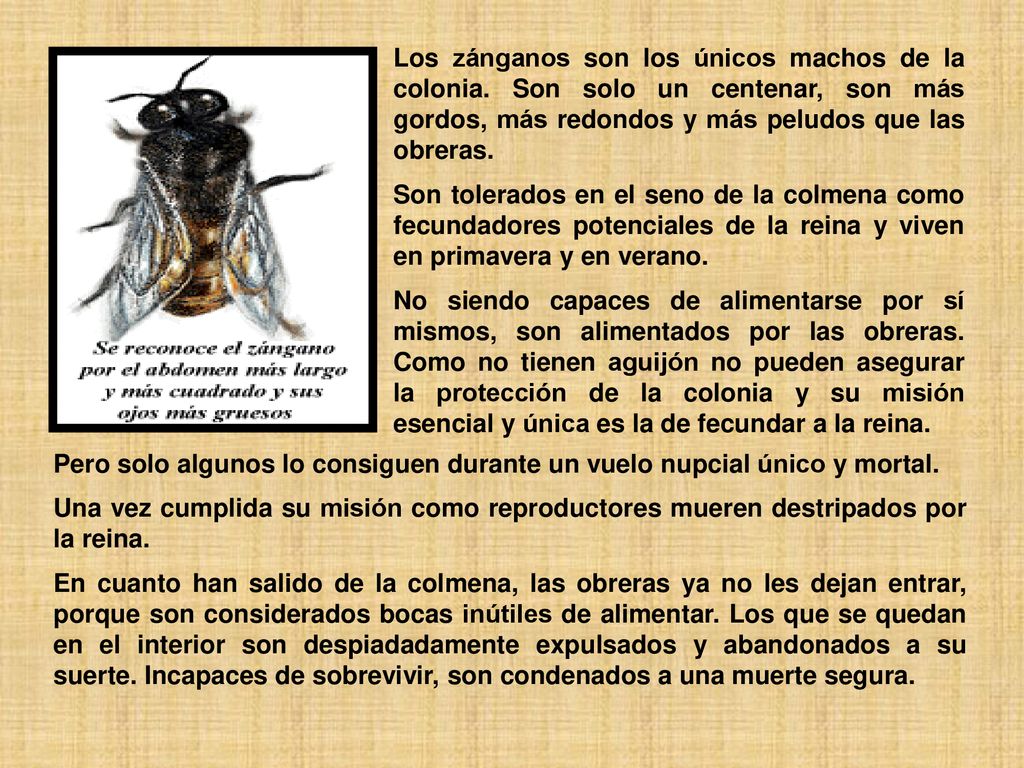 Se reconoce el zángano por el abdomen más largo y más cuadrado y sus ojos más gruesos

Los zánganos son los únicos machos de la colonia. Son solo un centenar, son más gordos, más redondos y más peludos que las obreras.

Son tolerados en el seno de la colmena como fecundadores potenciales de la reina y viven en primavera y en verano.

No siendo capaces de alimentarse por sí mismos, son alimentados por las obreras. Como no tienen aguijón no pueden asegurar la protección de la colonia y su misión esencial y única es la de fecundar a la reina.

Pero solo algunos lo consiguen durante un vuelo nupcial único y mortal.

Una vez cumplida su misión como reproductores mueren destripados por la reina.

En cuanto han salido de la colmena, las obreras ya no les dejan entrar, porque son considerados bocas inútiles de alimentar. Los que se quedan en el interior son despiadadamente expulsados y abandonados a su suerte. Incapaces de sobrevivir, son condenados a una muerte segura.